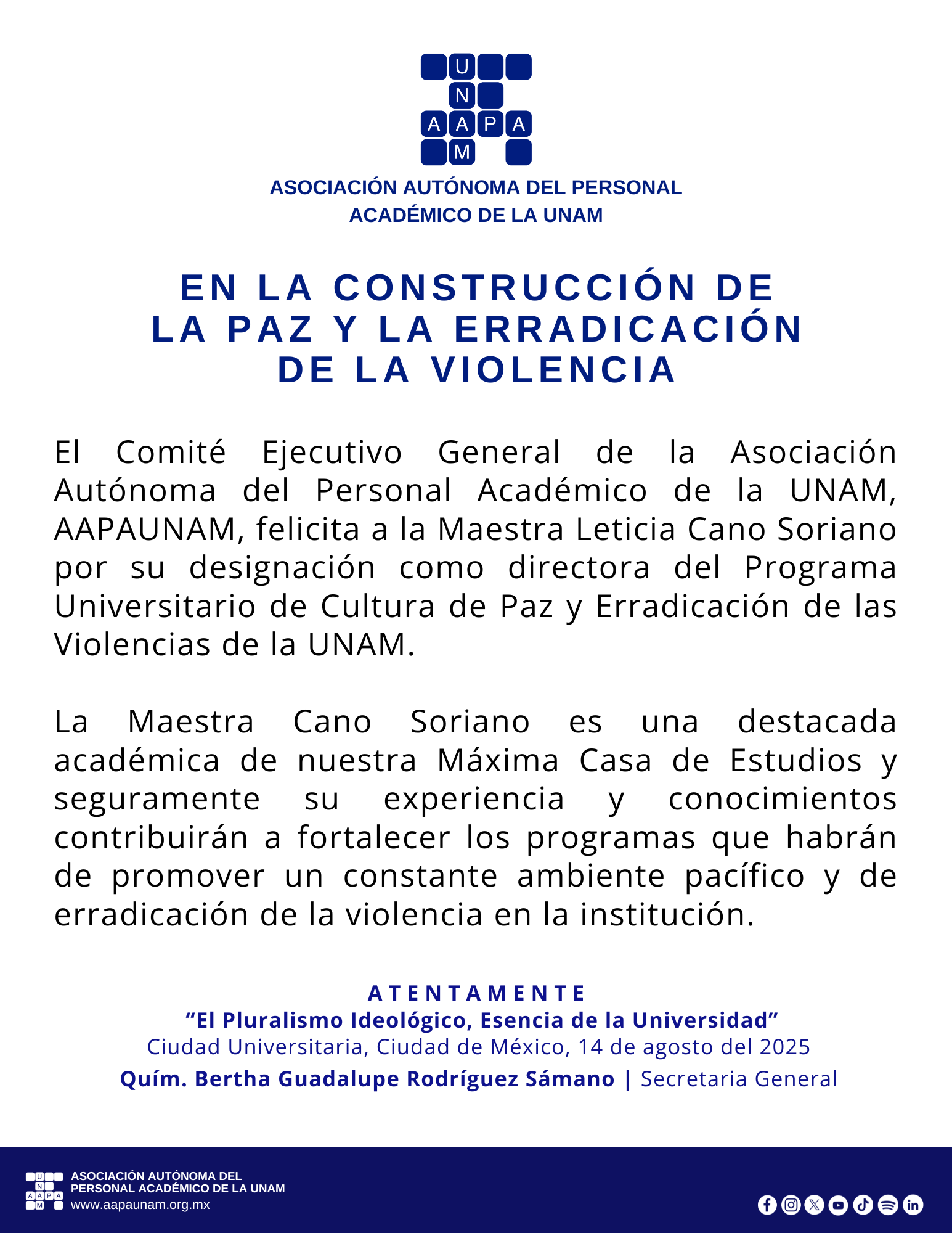 U
N
A A P A
M

ASOCIACIÓN AUTÓNOMA DEL PERSONAL ACADÉMICO DE LA UNAM

EN LA CONSTRUCCIÓN DE LA PAZ Y LA ERRADICACIÓN DE LA VIOLENCIA

El Comité Ejecutivo General de la Asociación Autónoma del Personal Académico de la UNAM, AAPAUNAM, felicita a la Maestra Leticia Cano Soriano por su designación como directora del Programa Universitario de Cultura de Paz y Erradicación de las Violencias de la UNAM.

La Maestra Cano Soriano es una destacada académica de nuestra Máxima Casa de Estudios y seguramente su experiencia y conocimientos contribuirán a fortalecer los programas que habrán de promover un constante ambiente pacífico y de erradicación de la violencia en la institución.

ATENTAMENTE
“El Pluralismo Ideológico, Esencia de la Universidad”
Ciudad Universitaria, Ciudad de México, 14 de agosto del 2025
Quím. Bertha Guadalupe Rodríguez Sámano | Secretaria General

U
N
A A P A
M
ASOCIACIÓN AUTÓNOMA DEL PERSONAL ACADÉMICO DE LA UNAM
www.aapaunam.org.mx